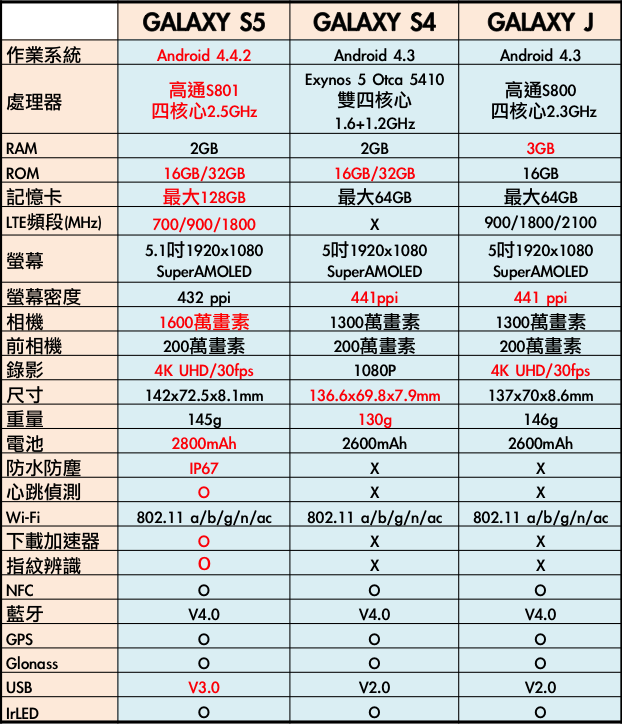 |  | GALAXY S5 | GALAXY S4 | GALAXY J |
|---|---|---|---|
| 作業系統 | Android 4.4.2 | Android 4.3 | Android 4.3 |
| 處理器 | 高通S801 四核心2.5GHz | Exynos 5 Otca 5410 雙四核心 1.6+1.2GHz | 高通S800 四核心2.3GHz |
| RAM | 2GB | 2GB | 3GB |
| ROM | 16GB/32GB | 16GB/32GB | 16GB |
| 記憶卡 | 最大128GB | 最大64GB | 最大64GB |
| LTE頻段(MHz) | 700/900/1800 | X | 900/1800/2100 |
| 螢幕 | 5.1吋1920x1080 SuperAMOLED | 5吋1920x1080 SuperAMOLED | 5吋1920x1080 SuperAMOLED |
| 螢幕密度 | 432 ppi | 441ppi | 441 ppi |
| 相機 | 1600萬畫素 | 1300萬畫素 | 1300萬畫素 |
| 前相機 | 200萬畫素 | 200萬畫素 | 200萬畫素 |
| 錄影 | 4K UHD/30fps | 1080P | 4K UHD/30fps |
| 尺寸 | 142x72.5x8.1mm | 136.6x69.8x7.9mm | 137x70x8.6mm |
| 重量 | 145g | 130g | 146g |
| 電池 | 2800mAh | 2600mAh | 2600mAh |
| 防水防塵 | IP67 | X | X |
| 心跳偵測 | O | X | X |
| Wi-Fi | 802.11 a/b/g/n/ac | 802.11 a/b/g/n/ac | 802.11 a/b/g/n/ac |
| 下載加速器 | O | X | X |
| 指紋辨識 | O | X | X |
| NFC | O | O | O |
| 藍牙 | V4.0 | V4.0 | V4.0 |
| GPS | O | O | O |
| Glonass | O | O | O |
| USB | V3.0 | V2.0 | V2.0 |
| IrLED | O | O | O |